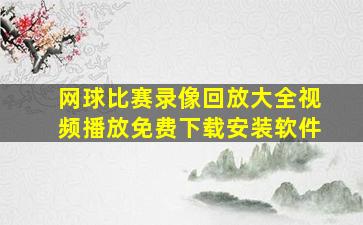 网球比赛录像回放大全视频播放免费下载安装软件